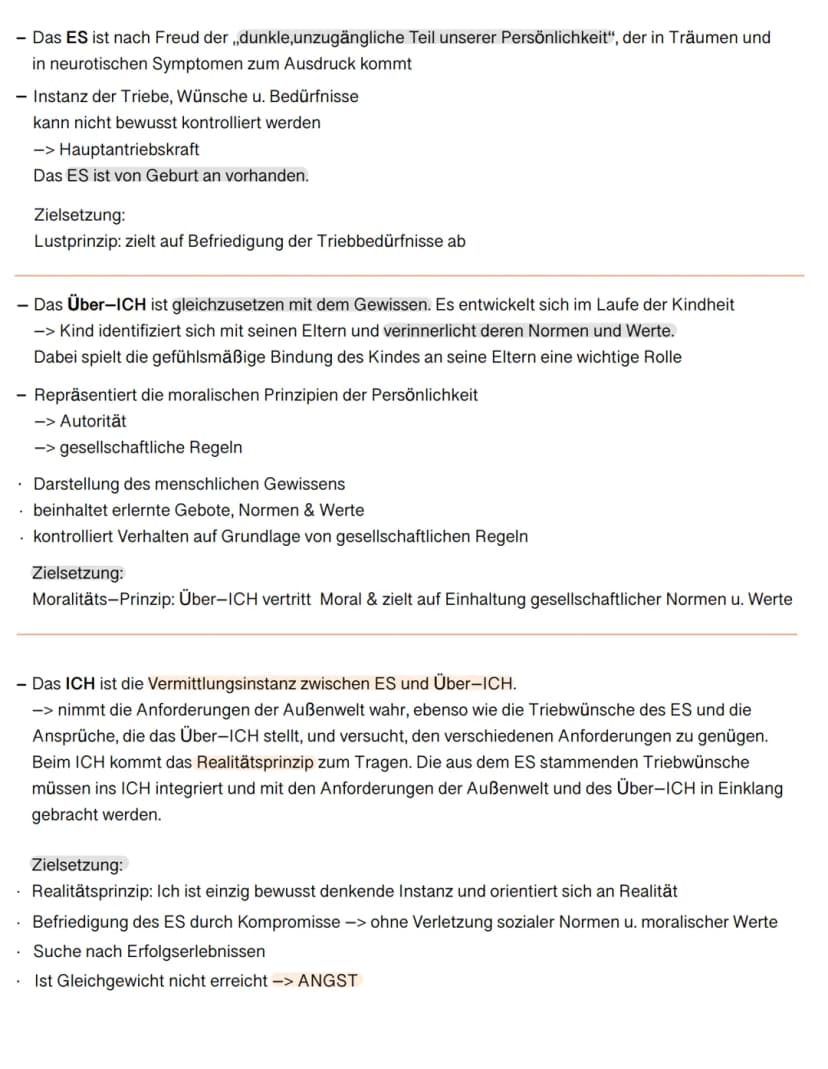 - Das ES ist nach Freud der „dunkle,unzugängliche Teil unserer Persönlichkeit", der in Träumen und in neurotischen Symptomen zum Ausdruck kommt

- Instanz der Triebe, Wünsche u. Bedürfnisse
kann nicht bewusst kontrolliert werden
-> Hauptantriebskraft
Das ES ist von Geburt an vorhanden.

Zielsetzung:
Lustprinzip: zielt auf Befriedigung der Triebbedürfnisse ab

- Das Über-ICH ist gleichzusetzen mit dem Gewissen. Es entwickelt sich im Laufe der Kindheit
-> Kind identifiziert sich mit seinen Eltern und verinnerlicht deren Normen und Werte.
Dabei spielt die gefühlsmäßige Bindung des Kindes an seine Eltern eine wichtige Rolle

- Repräsentiert die moralischen Prinzipien der Persönlichkeit
-> Autorität
-> gesellschaftliche Regeln

• Darstellung des menschlichen Gewissens
• beinhaltet erlernte Gebote, Normen & Werte
• kontrolliert Verhalten auf Grundlage von gesellschaftlichen Regeln

Zielsetzung:
Moralitäts-Prinzip: Über-ICH vertritt Moral & zielt auf Einhaltung gesellschaftlicher Normen u. Werte

- Das ICH ist die Vermittlungsinstanz zwischen ES und Über-ICH.
-> nimmt die Anforderungen der Außenwelt wahr, ebenso wie die Triebwünsche des ES und die Ansprüche, die das Über-ICH stellt, und versucht, den verschiedenen Anforderungen zu genügen. Beim ICH kommt das Realitätsprinzip zum Tragen. Die aus dem ES stammenden Triebwünsche müssen ins ICH integriert und mit den Anforderungen der Außenwelt und des Über-ICH in Einklang gebracht werden.

Zielsetzung:
• Realitätsprinzip: Ich ist einzig bewusst denkende Instanz und orientiert sich an Realität
• Befriedigung des ES durch Kompromisse -> ohne Verletzung sozialer Normen u. moralischer Werte
• Suche nach Erfolgserlebnissen
• Ist Gleichgewicht nicht erreicht -> ANGST